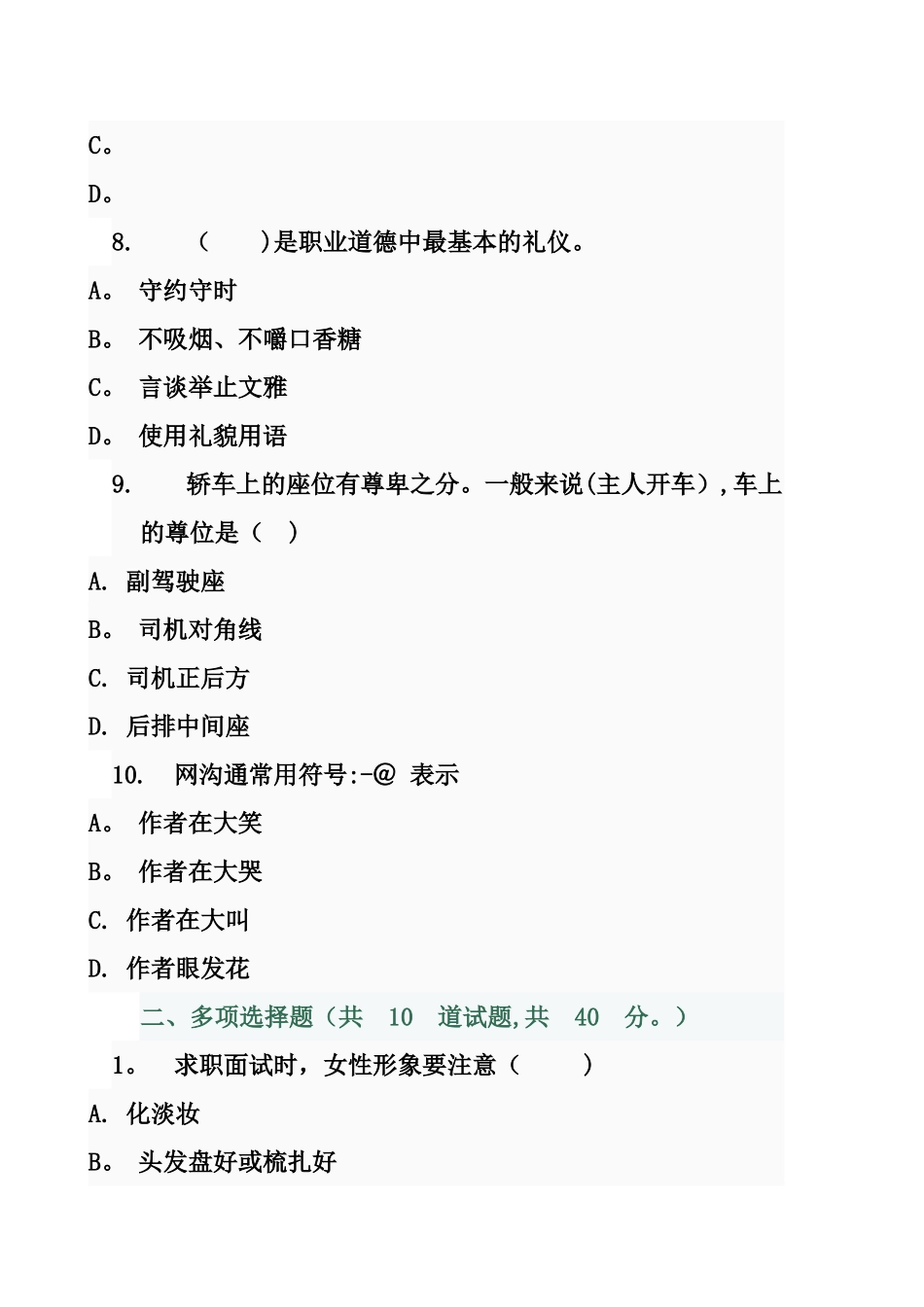 C。

D。

8.　　（　　)是职业道德中最基本的礼仪。

A。 守约守时

B。 不吸烟、不嚼口香糖

C。 言谈举止文雅

D。 使用礼貌用语

9.　　轿车上的座位有尊卑之分。一般来说(主人开车）,车上的尊位是（　）

A. 副驾驶座

B。 司机对角线

C. 司机正后方

D. 后排中间座

10.　网沟通常用符号:-@ 表示

A。 作者在大笑

B。 作者在大哭

C. 作者在大叫

D. 作者眼发花

二、多项选择题（共　10　道试题,共　40　分。）

1。　求职面试时，女性形象要注意（　　）

A. 化淡妆

B。 头发盘好或梳扎好